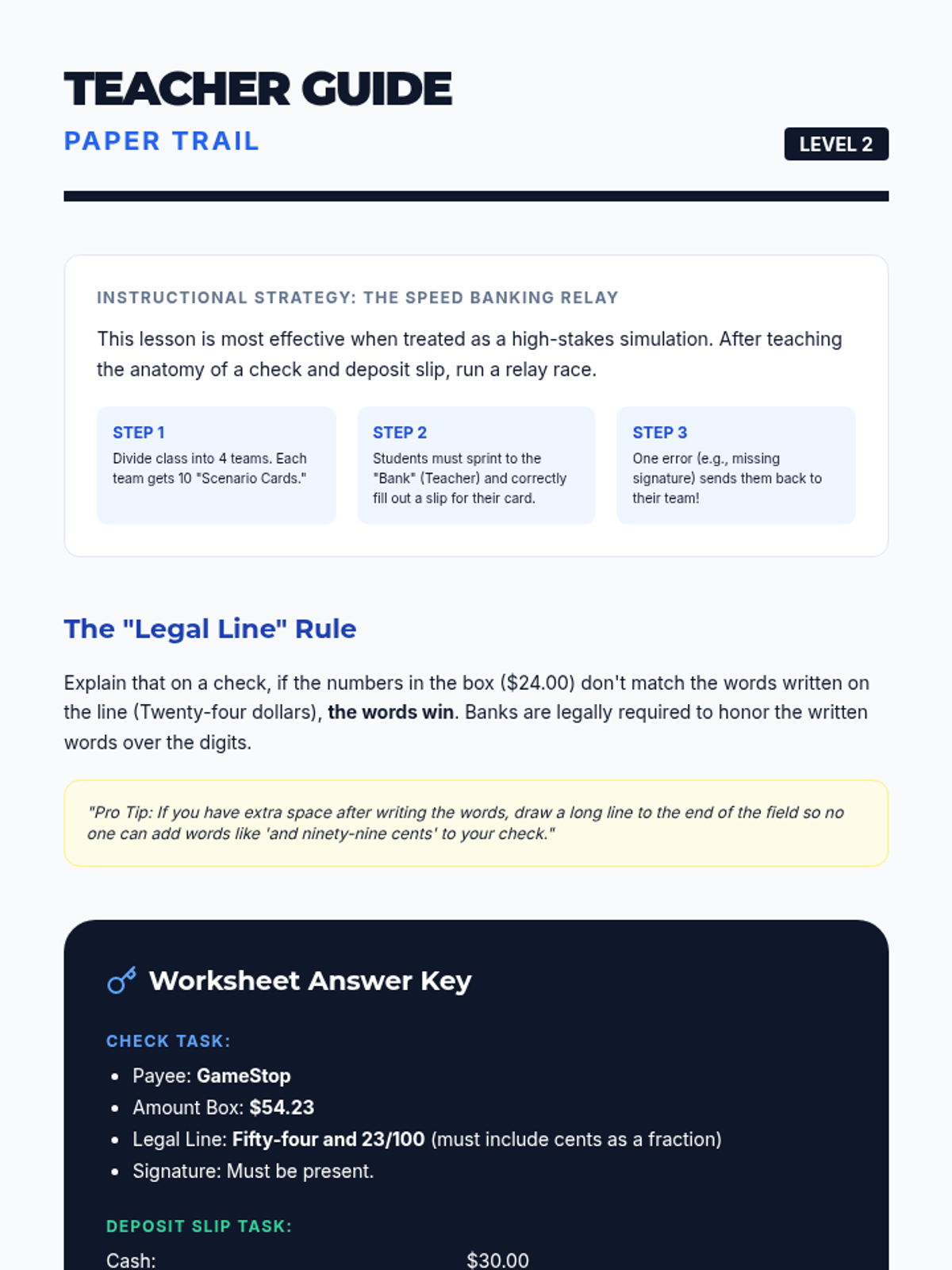 TEACHER GUIDE

PAPER TRAIL

LEVEL 2

INSTRUCTIONAL STRATEGY: THE SPEED BANKING RELAY

This lesson is most effective when treated as a high-stakes simulation. After teaching the anatomy of a check and deposit slip, run a relay race.

STEP 1
Divide class into 4 teams. Each team gets 10 "Scenario Cards."

STEP 2
Students must sprint to the "Bank" (Teacher) and correctly fill out a slip for their card.

STEP 3
One error (e.g., missing signature) sends them back to their team!

The "Legal Line" Rule

Explain that on a check, if the numbers in the box ($24.00) don't match the words written on the line (Twenty-four dollars), the words win. Banks are legally required to honor the written words over the digits.

"Pro Tip: If you have extra space after writing the words, draw a long line to the end of the field so no one can add words like 'and ninety-nine cents' to your check."

Worksheet Answer Key

CHECK TASK:

• Payee: GameStop
• Amount Box: $54.23
• Legal Line: Fifty-four and 23/100 (must include cents as a fraction)
• Signature: Must be present.

DEPOSIT SLIP TASK:

Cash: $30.00